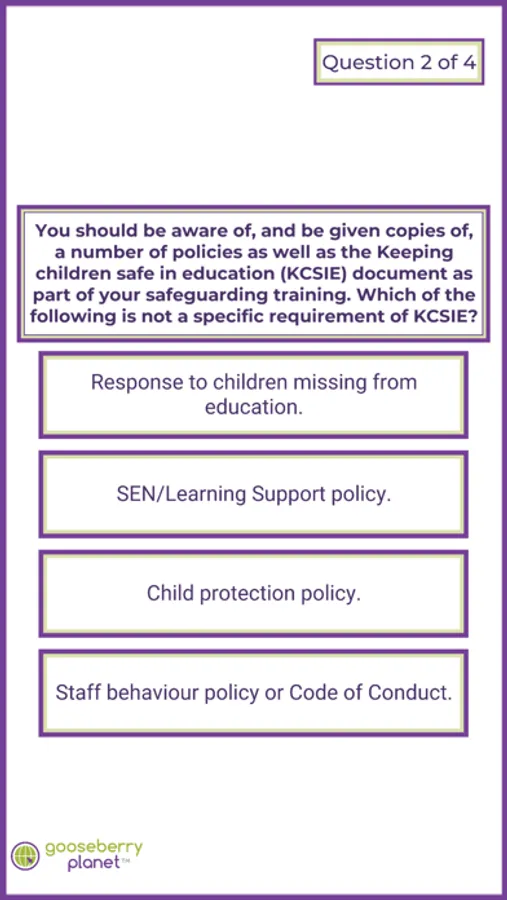 Question 2 of 4

You should be aware of, and be given copies of, a number of policies as well as the Keeping children safe in education (KCSIE) document as part of your safeguarding training. Which of the following is not a specific requirement of KCSIE?

Response to children missing from education.

SEN/Learning Support policy.

Child protection policy.

Staff behaviour policy or Code of Conduct.

gooseberry planet™